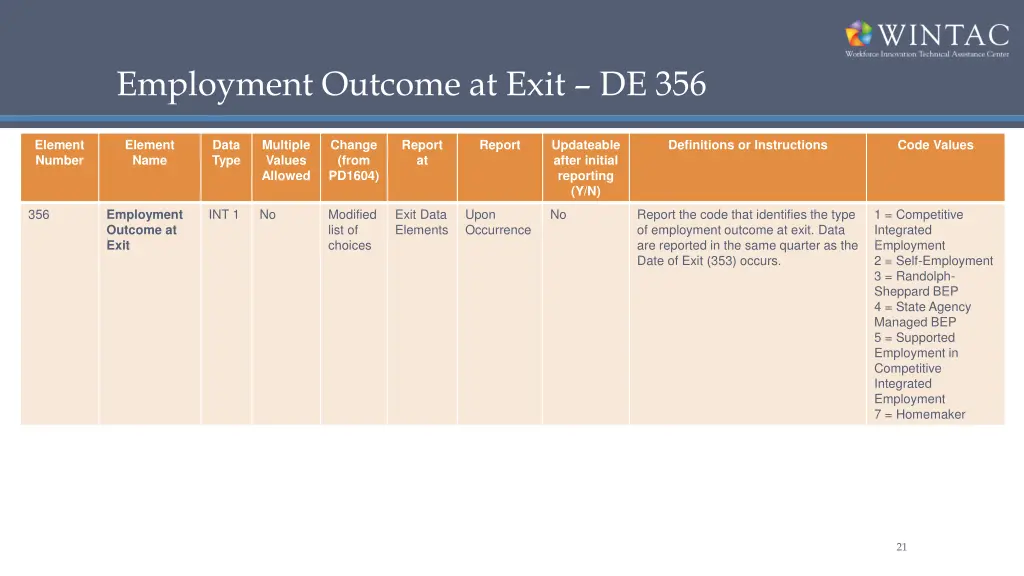 WINTAC
Workforce Innovation Technical Assistance Center

Employment Outcome at Exit – DE 356

| Element Number | Element Name | Data Type | Multiple Values Allowed | Change (from PD1604) | Report at | Report | Updateable after initial reporting (Y/N) | Definitions or Instructions | Code Values |
|---|---|---|---|---|---|---|---|---|---|
| 356 | Employment Outcome at Exit | INT 1 | No | Modified list of choices | Exit Data Elements | Upon Occurrence | No | Report the code that identifies the type of employment outcome at exit. Data are reported in the same quarter as the Date of Exit (353) occurs. | 1 = Competitive Integrated Employment 2 = Self-Employment 3 = Randolph-Sheppard BEP 4 = State Agency Managed BEP 5 = Supported Employment in Competitive Integrated Employment 7 = Homemaker |

21